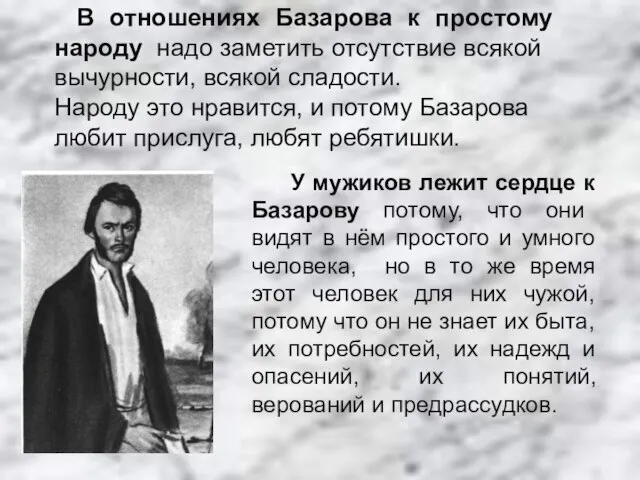 В отношениях Базарова к простому народу надо заметить отсутствие всякой вычурности, всякой сладости.
Народу это нравится, и потому Базарова любит прислуга, любят ребятишки.

У мужиков лежит сердце к Базарову потому, что они видят в нём простого и умного человека, но в то же время этот человек для них чужой, потому что он не знает их быта, их потребностей, их надежд и опасений, их понятий, верований и предрассудков.